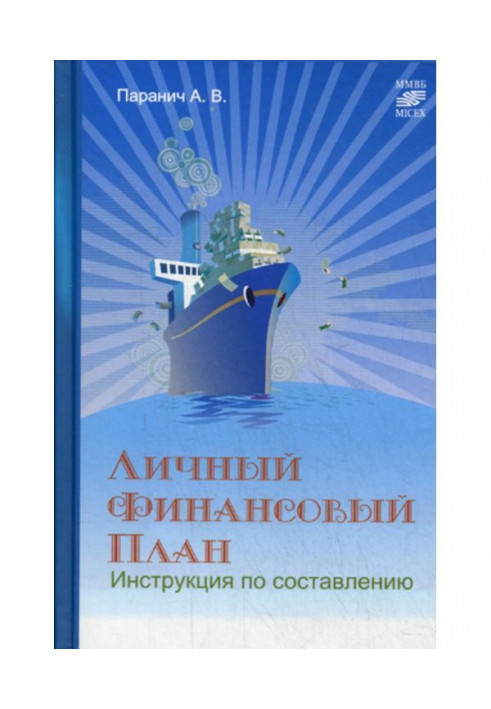 Паранич А. В.

ММВБ
MICEX

Личный
Финансовый
План
Инструкция по составлению